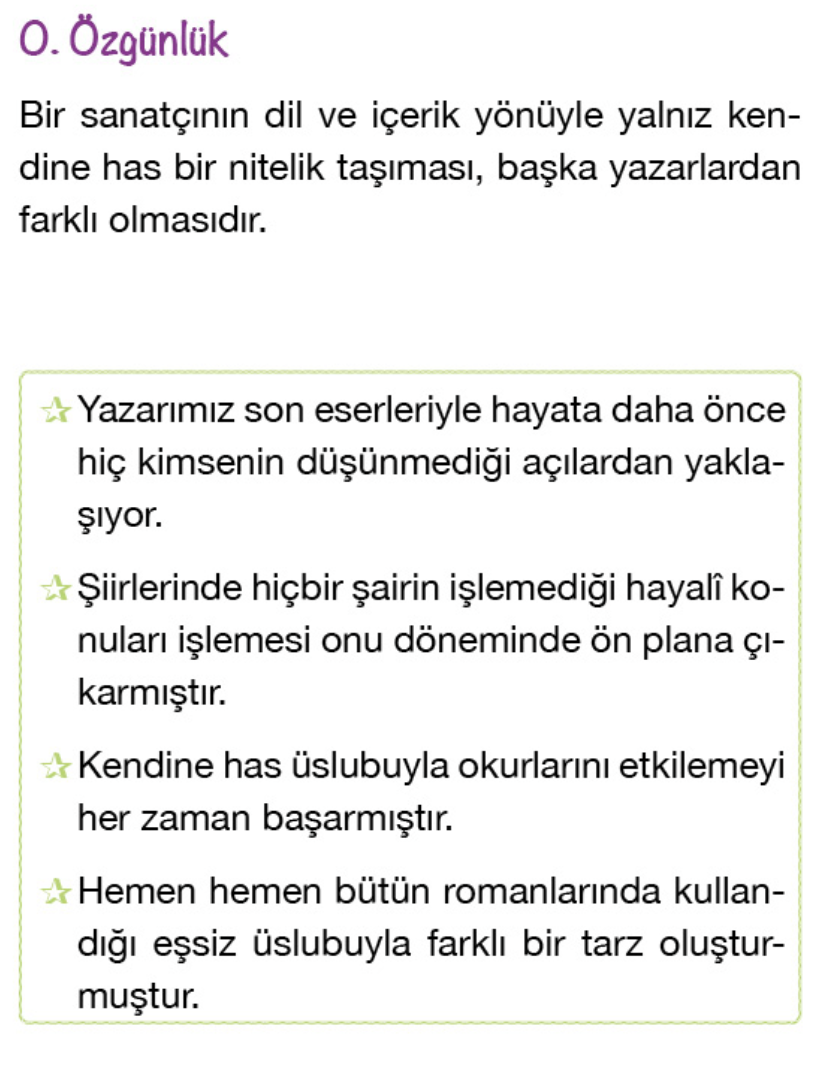 O. Özgünlük

Bir sanatçının dil ve içerik yönüyle yalnız kendine has bir nitelik taşıması, başka yazarlardan farklı olmasıdır.

☆ Yazarımız son eserleriyle hayata daha önce hiç kimsenin düşünmediği açılardan yaklaşıyor.

☆ Şiirlerinde hiçbir şairin işlemediği hayalî konuları işlemesi onu döneminde ön plana çıkarmıştır.

☆ Kendine has üslubuyla okurlarını etkilemeyi her zaman başarmıştır.

☆ Hemen hemen bütün romanlarında kullandığı eşsiz üslubuyla farklı bir tarz oluşturmuştur.